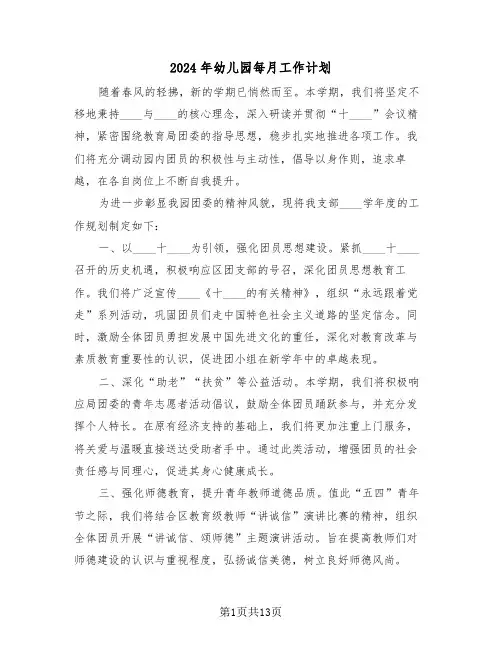 2024年幼儿园每月工作计划

随着春风的轻拂，新的学期已悄然而至。本学期，我们将坚定不移地秉持____与____的核心理念，深入研读并贯彻“十____”会议精神，紧密围绕教育局团委的指导思想，稳步扎实地推进各项工作。我们将充分调动园内团员的积极性与主动性，倡导以身作则，追求卓越，在各自岗位上不断自我提升。

为进一步彰显我园团委的精神风貌，现将我支部____学年度的工作规划制定如下：

一、以____十____为引领，强化团员思想建设。紧抓____十____召开的历史机遇，积极响应区团支部的号召，深化团员思想教育工作。我们将广泛宣传____《十____的有关精神》，组织“永远跟着党走”系列活动，巩固团员们走中国特色社会主义道路的坚定信念。同时，激励全体团员勇担发展中国先进文化的重任，深化对教育改革与素质教育重要性的认识，促进团小组在新学年中的卓越表现。

二、深化“助老”“扶贫”等公益活动。本学期，我们将积极响应局团委的青年志愿者活动倡议，鼓励全体团员踊跃参与，并充分发挥个人特长。在原有经济支持的基础上，我们将更加注重上门服务，将关爱与温暖直接送达受助者手中。通过此类活动，增强团员的社会责任感与同理心，促进其身心健康成长。

三、强化师德教育，提升青年教师道德品质。值此“五四”青年节之际，我们将结合区教育级教师“讲诚信”演讲比赛的精神，组织全体团员开展“讲诚信、颂师德”主题演讲活动。旨在提高教师们对师德建设的认识与重视程度，弘扬诚信美德，树立良好师德风尚。

第1页共13页